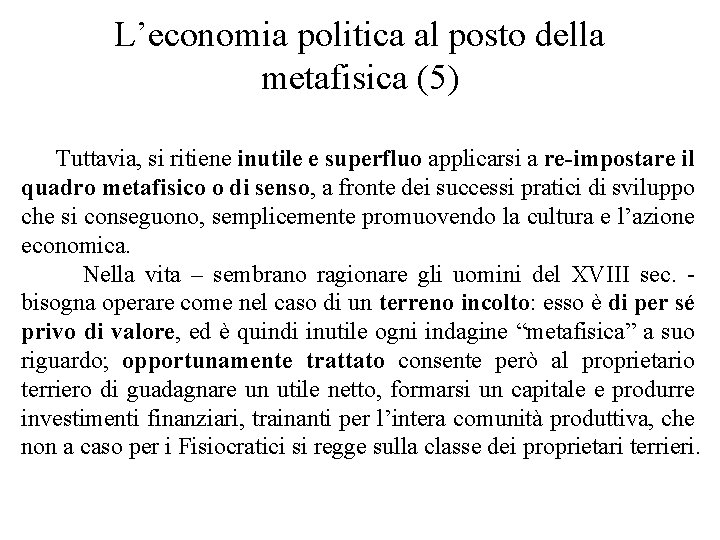 L’economia politica al posto della metafisica (5)

Tuttavia, si ritiene inutile e superfluo applicarsi a re-impostare il quadro metafisico o di senso, a fronte dei successi pratici di sviluppo che si conseguono, semplicemente promuovendo la cultura e l’azione economica.

Nella vita – sembrano ragionare gli uomini del XVIII sec. - bisogna operare come nel caso di un terreno incolto: esso è di per sé privo di valore, ed è quindi inutile ogni indagine “metafisica” a suo riguardo; opportunamente trattato consente però al proprietario terriero di guadagnare un utile netto, formarsi un capitale e produrre investimenti finanziari, trainanti per l’intera comunità produttiva, che non a caso per i Fisiocratici si regge sulla classe dei proprietari terrieri.